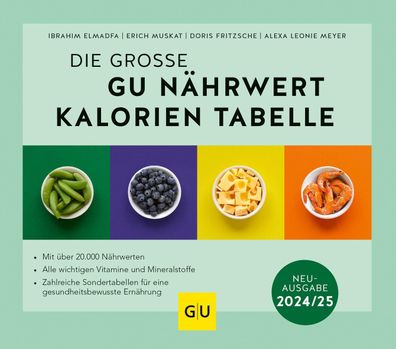 IBRAHIM ELMADFA | ERICH MUSKAT | DORIS FRITZSCHE | ALEXA LEONIE MEYER

DIE GROSSE
GU NÄHRWERT KALORIEN TABELLE

• Mit über 20.000 Nährwerten
• Alle wichtigen Vitamine und Mineralstoffe
• Zahlreiche Sondertabellen für eine gesundheitsbewusste Ernährung

NEU-AUSGABE 2024/25

G|U